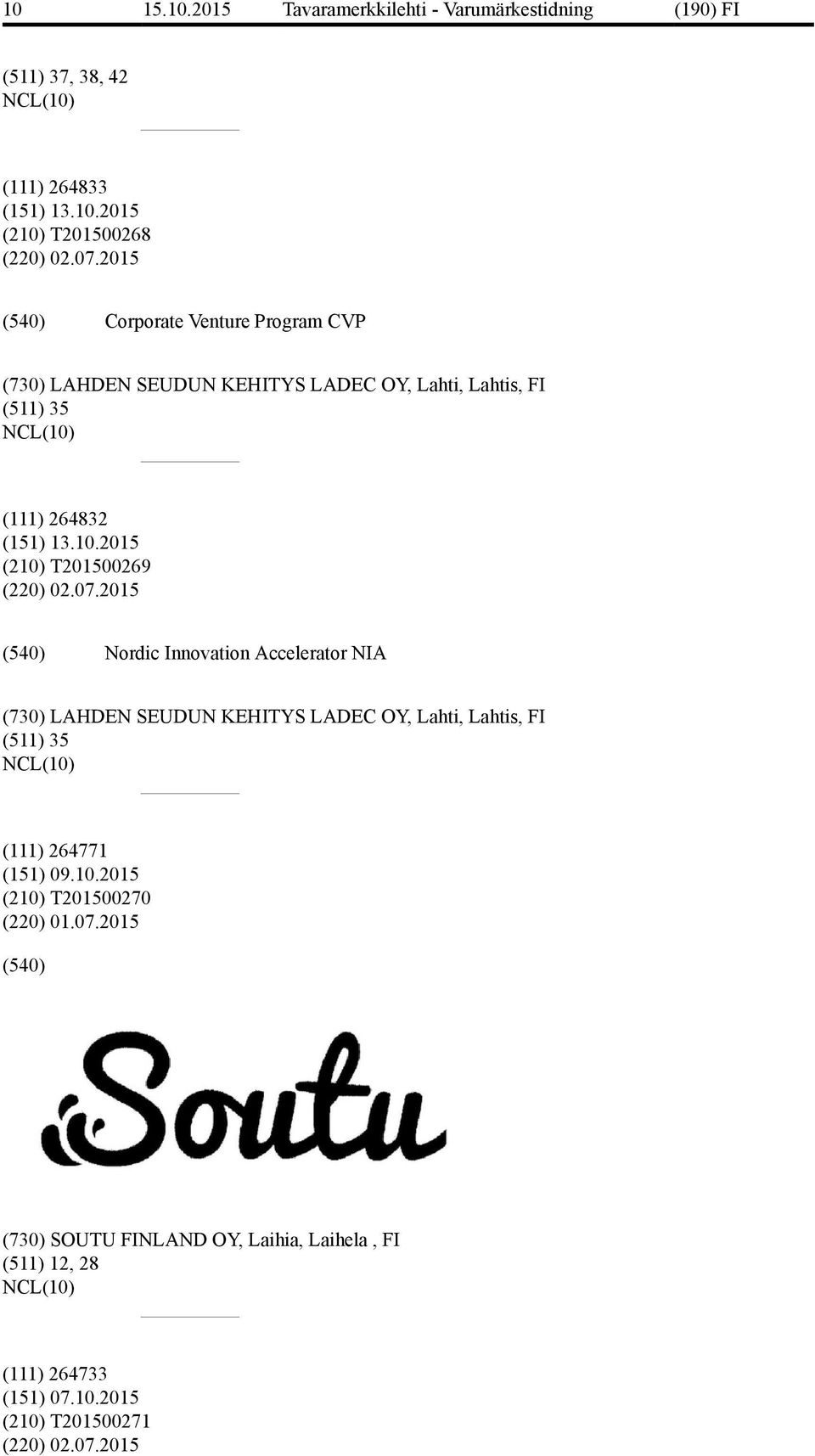 10 15.10.2015 Tavaramerkkilehti - Varumärkestidning (190) FI

(511) 37, 38, 42
NCL(10)

(111) 264833
(151) 13.10.2015
(210) T201500268
(220) 02.07.2015

(540) Corporate Venture Program CVP

(730) LAHDEN SEUDUN KEHITYS LADEC OY, Lahti, Lahtis, FI
(511) 35
NCL(10)

(111) 264832
(151) 13.10.2015
(210) T201500269
(220) 02.07.2015

(540) Nordic Innovation Accelerator NIA

(730) LAHDEN SEUDUN KEHITYS LADEC OY, Lahti, Lahtis, FI
(511) 35
NCL(10)

(111) 264771
(151) 09.10.2015
(210) T201500270
(220) 01.07.2015

(540)

Soutu

(730) SOUTU FINLAND OY, Laihia, Laihela , FI
(511) 12, 28
NCL(10)

(111) 264733
(151) 07.10.2015
(210) T201500271
(220) 02.07.2015